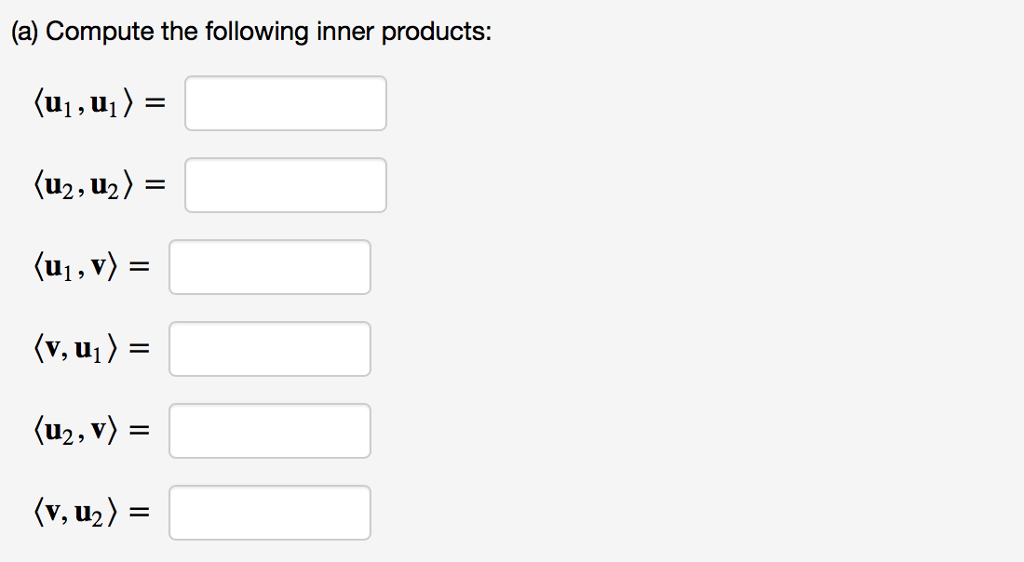 (a) Compute the following inner products:

$\langle \mathbf{u}_1, \mathbf{u}_1 \rangle =$

$\langle \mathbf{u}_2, \mathbf{u}_2 \rangle =$

$\langle \mathbf{u}_1, \mathbf{v} \rangle =$

$\langle \mathbf{v}, \mathbf{u}_1 \rangle =$

$\langle \mathbf{u}_2, \mathbf{v} \rangle =$

$\langle \mathbf{v}, \mathbf{u}_2 \rangle =$